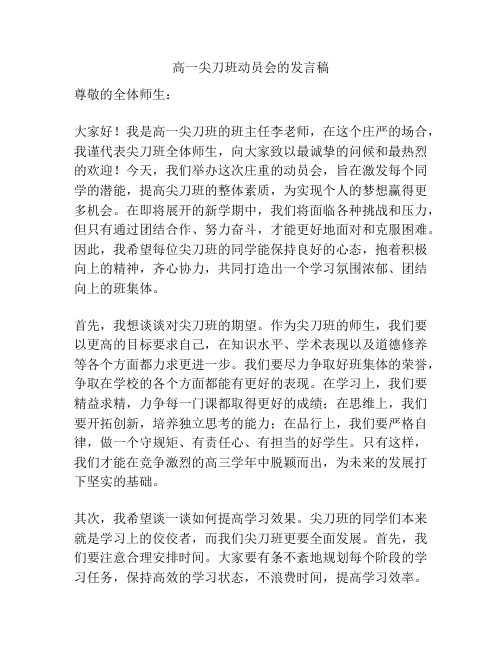 高一尖刀班动员会的发言稿

尊敬的全体师生：

大家好！我是高一尖刀班的班主任李老师，在这个庄严的场合，我谨代表尖刀班全体师生，向大家致以最诚挚的问候和最热烈的欢迎！今天，我们举办这次庄重的动员会，旨在激发每个同学的潜能，提高尖刀班的整体素质，为实现个人的梦想赢得更多机会。在即将展开的新学期中，我们将面临各种挑战和压力，但只有通过团结合作、努力奋斗，才能更好地面对和克服困难。因此，我希望每位尖刀班的同学能保持良好的心态，抱着积极向上的精神，齐心协力，共同打造出一个学习氛围浓郁、团结向上的班集体。

首先，我想谈谈对尖刀班的期望。作为尖刀班的师生，我们要以更高的目标要求自己，在知识水平、学术表现以及道德修养等各个方面都力求更进一步。我们要尽力争取好班集体的荣誉，争取在学校的各个方面都能有更好的表现。在学习上，我们要精益求精，力争每一门课都取得更好的成绩；在思维上，我们要开拓创新，培养独立思考的能力；在品行上，我们要严格自律，做一个守规矩、有责任心、有担当的好学生。只有这样，我们才能在竞争激烈的高三学年中脱颖而出，为未来的发展打下坚实的基础。

其次，我希望谈一谈如何提高学习效果。尖刀班的同学们本来就是学习上的佼佼者，而我们尖刀班更要全面发展。首先，我们要注意合理安排时间。大家要有条不紊地规划每个阶段的学习任务，保持高效的学习状态，不浪费时间，提高学习效率。